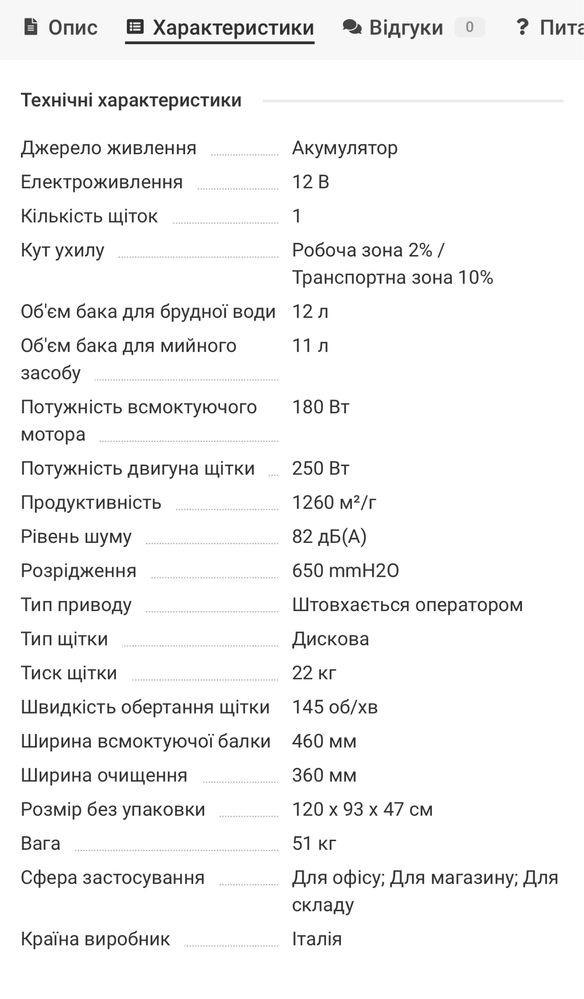 Опис Характеристики Відгуки 0 ? Пита

Технічні характеристики

| | |
|---|---|
| Джерело живлення | Акумулятор |
| Електроживлення | 12 В |
| Кількість щіток | 1 |
| Кут ухилу | Робоча зона 2% / Транспортна зона 10% |
| Об'єм бака для брудної води | 12 л |
| Об'єм бака для мийного засобу | 11 л |
| Потужність всмоктуючого мотора | 180 Вт |
| Потужність двигуна щітки | 250 Вт |
| Продуктивність | 1260 м²/г |
| Рівень шуму | 82 дБ(А) |
| Розрідження | 650 mmH2O |
| Тип приводу | Штовхається оператором |
| Тип щітки | Дискова |
| Тиск щітки | 22 кг |
| Швидкість обертання щітки | 145 об/хв |
| Ширина всмоктуючої балки | 460 мм |
| Ширина очищення | 360 мм |
| Розмір без упаковки | 120 x 93 x 47 см |
| Вага | 51 кг |
| Сфера застосування | Для офісу; Для магазину; Для складу |
| Країна виробник | Італія |